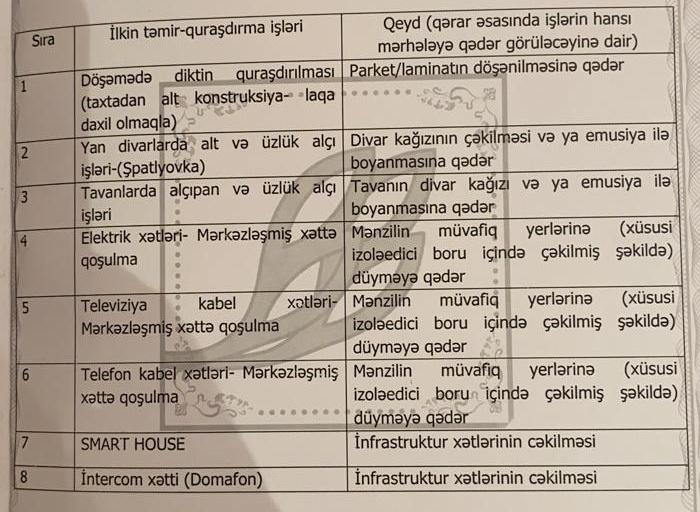 | Sıra | İlkin təmir-quraşdırma işləri | Qeyd (qərar əsasında işlərin hansı mərhələyə qədər görüləcəyinə dair) |
|---|---|---|
| 1 | Döşəmədə diktin quraşdırılması (taxtadan alt konstruksiya- laqa daxil olmaqla) | Parket/laminatın döşənilməsinə qədər |
| 2 | Yan divarlarda alt və üzlük alçı işləri-(Şpatlyovka) | Divar kağızının çəkilməsi və ya emusiya ilə boyanmasına qədər |
| 3 | Tavanlarda alçıpan və üzlük alçı işləri | Tavanın divar kağızı və ya emusiya ilə boyanmasına qədər |
| 4 | Elektrik xətləri- Mərkəzləşmiş xəttə qoşulma | Mənzilin müvafiq yerlərinə (xüsusi izoləedici boru içində çəkilmiş şəkildə) düyməyə qədər |
| 5 | Televiziya kabel xətləri- Mərkəzləşmiş xəttə qoşulma | Mənzilin müvafiq yerlərinə (xüsusi izoləedici boru içində çəkilmiş şəkildə) düyməyə qədər |
| 6 | Telefon kabel xətləri- Mərkəzləşmiş xəttə qoşulma | Mənzilin müvafiq yerlərinə (xüsusi izoləedici boru içində çəkilmiş şəkildə) düyməyə qədər |
| 7 | SMART HOUSE | İnfrastruktur xətlərinin cəkilməsi |
| 8 | İntercom xətti (Domafon) | İnfrastruktur xətlərinin cəkilməsi |